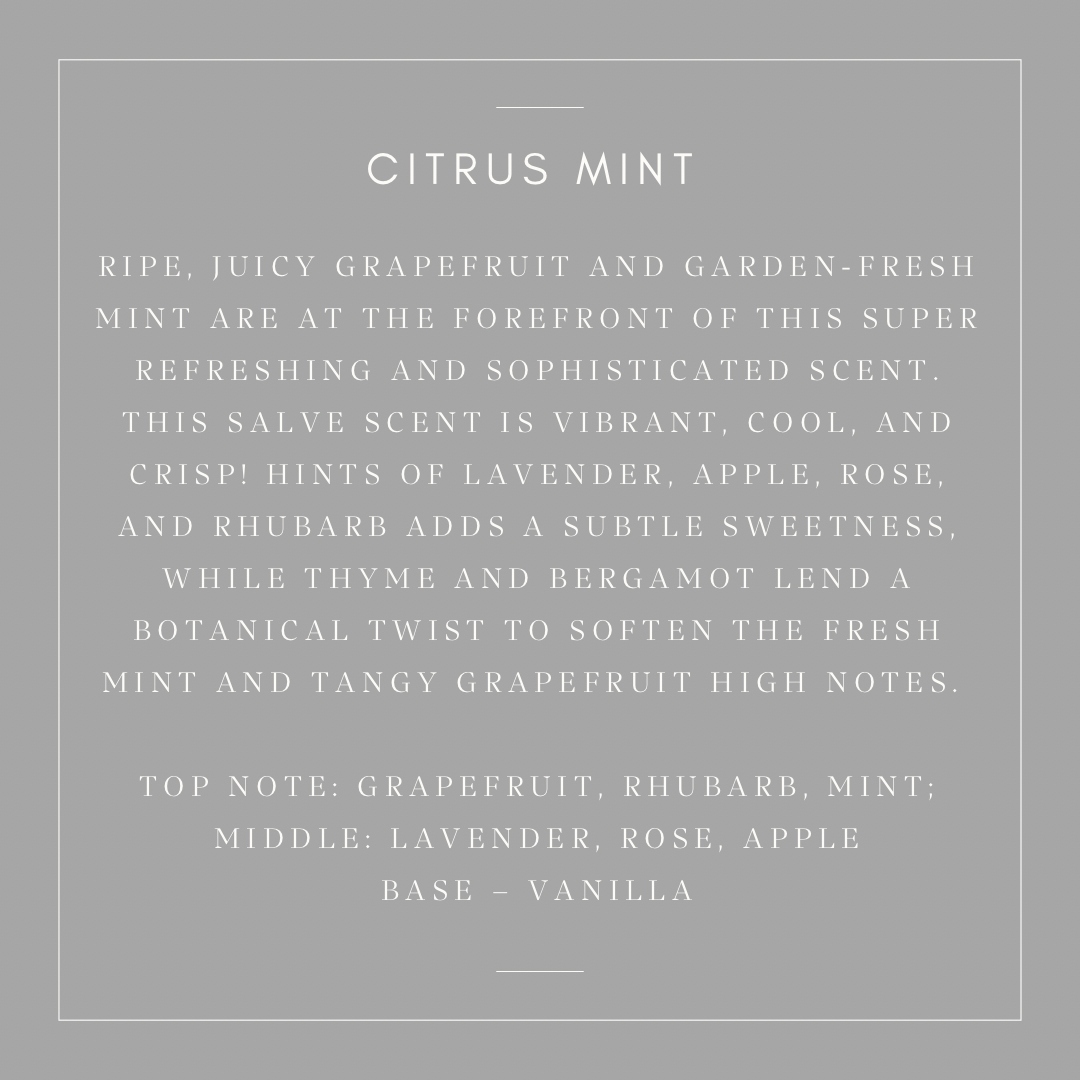 CITRUS MINT

RIPE, JUICY GRAPEFRUIT AND GARDEN-FRESH MINT ARE AT THE FOREFRONT OF THIS SUPER REFRESHING AND SOPHISTICATED SCENT. THIS SALVE SCENT IS VIBRANT, COOL, AND CRISP! HINTS OF LAVENDER, APPLE, ROSE, AND RHUBARB ADDS A SUBTLE SWEETNESS, WHILE THYME AND BERGAMOT LEND A BOTANICAL TWIST TO SOFTEN THE FRESH MINT AND TANGY GRAPEFRUIT HIGH NOTES.

TOP NOTE: GRAPEFRUIT, RHUBARB, MINT;
MIDDLE: LAVENDER, ROSE, APPLE
BASE – VANILLA